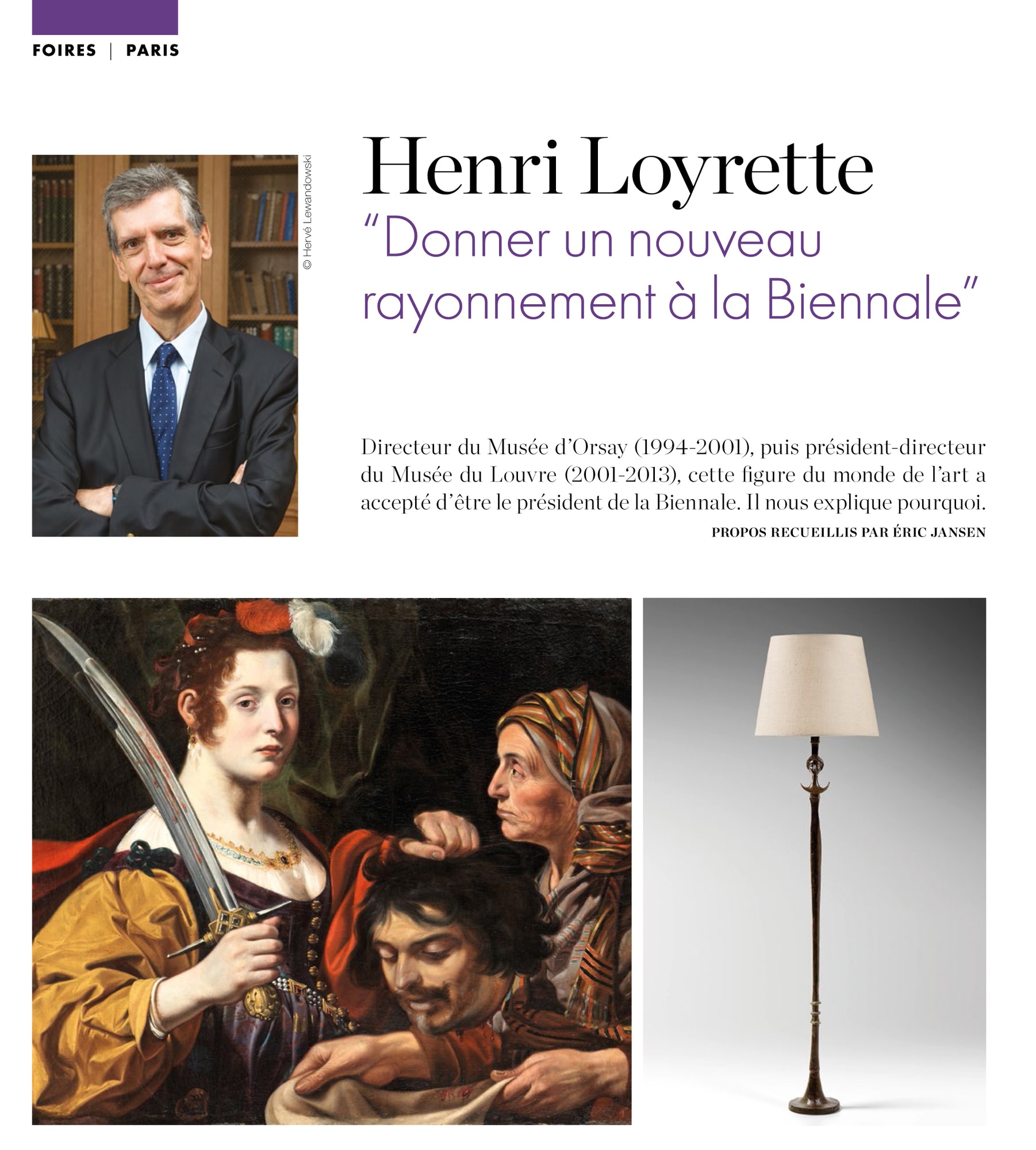 FOIRES | PARIS

© Hervé Lewandowski

Henri Loyrette
"Donner un nouveau rayonnement à la Biennale"

Directeur du Musée d'Orsay (1994-2001), puis président-directeur du Musée du Louvre (2001-2013), cette figure du monde de l'art a accepté d'être le président de la Biennale. Il nous explique pourquoi.

PROPOS RECUEILLIS PAR ÉRIC JANSEN